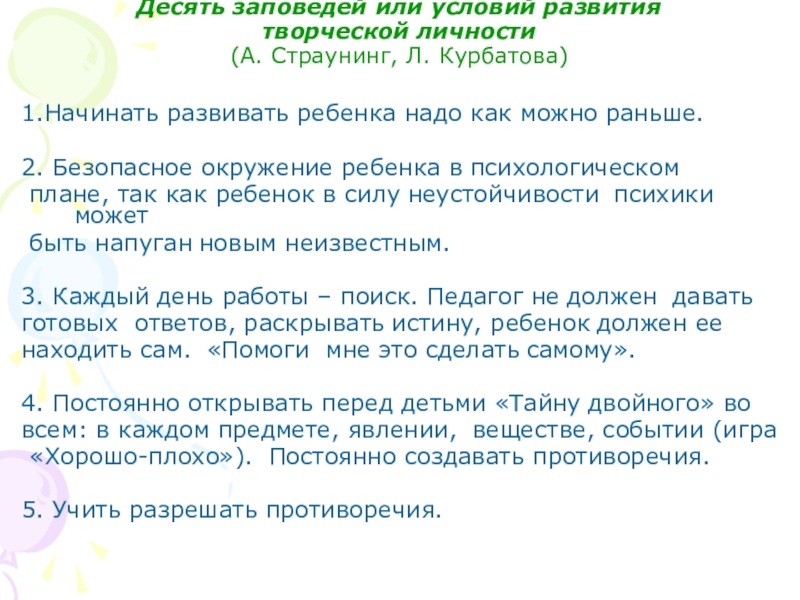 Десять заповедей или условий развития творческой личности
(А. Страунинг, Л. Курбатова)

1.Начинать развивать ребенка надо как можно раньше.

2. Безопасное окружение ребенка в психологическом плане, так как ребенок в силу неустойчивости психики может быть напуган новым неизвестным.

3. Каждый день работы – поиск. Педагог не должен давать готовых ответов, раскрывать истину, ребенок должен ее находить сам. «Помоги мне это сделать самому».

4. Постоянно открывать перед детьми «Тайну двойного» во всем: в каждом предмете, явлении, веществе, событии (игра «Хорошо-плохо»). Постоянно создавать противоречия.

5. Учить разрешать противоречия.